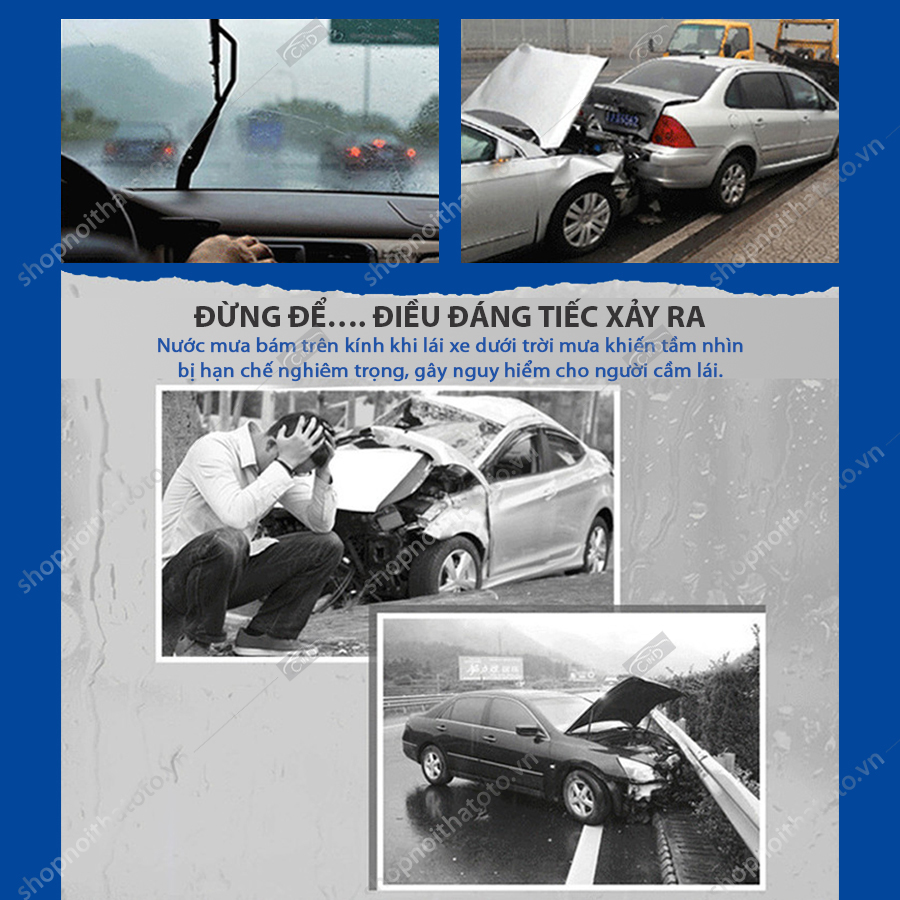 ĐỪNG ĐỂ.... ĐIỀU ĐÁNG TIẾC XẢY RA

Nước mưa bám trên kính khi lái xe dưới trời mưa khiến tầm nhìn bị hạn chế nghiêm trọng, gây nguy hiểm cho người cầm lái.

shopnoithatoto.vn